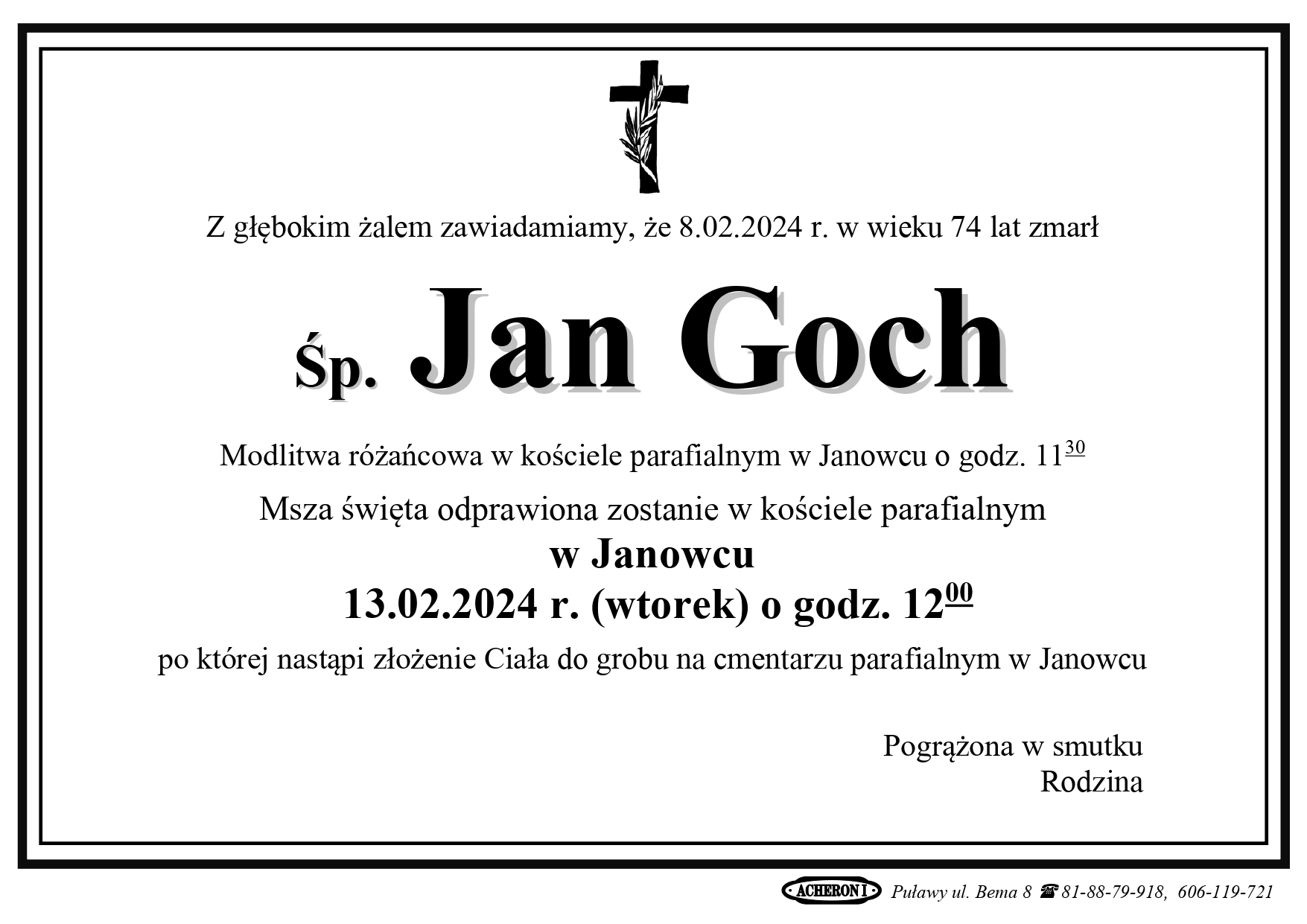 Z głębokim żalem zawiadamiamy, że 8.02.2024 r. w wieku 74 lat zmarł

Śp. Jan Goch

Modlitwa różańcowa w kościele parafialnym w Janowcu o godz. $11^{30}$

Msza święta odprawiona zostanie w kościele parafialnym
w Janowcu
13.02.2024 r. (wtorek) o godz. $12^{00}$
po której nastąpi złożenie Ciała do grobu na cmentarzu parafialnym w Janowcu

Pogrążona w smutku
Rodzina

ACHERON I Puławy ul. Bema 8 ☎ 81-88-79-918, 606-119-721